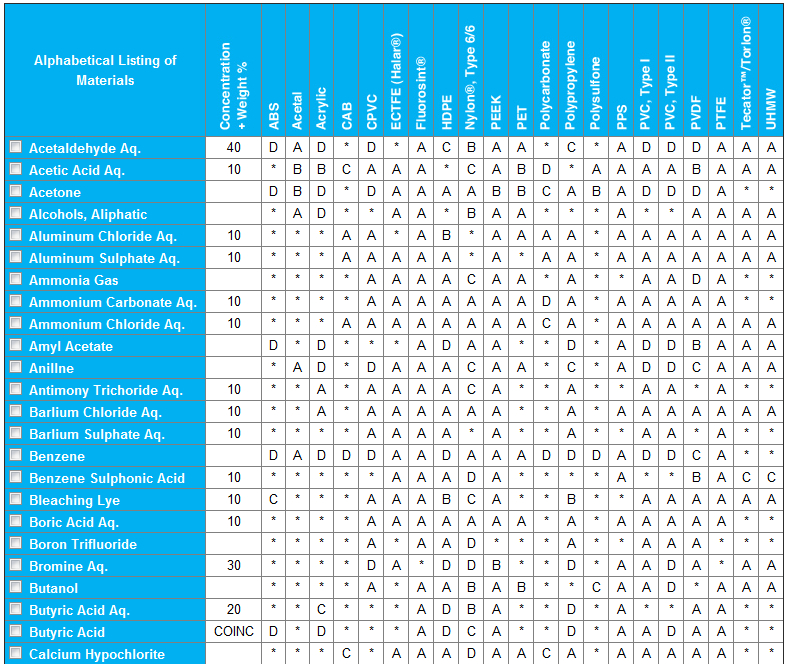 | Alphabetical Listing of Materials | Concentration + Weight % | ABS | Acetal | Acrylic | CAB | CPVC | ECTFE (Halar®) | Fluorosint® | HDPE | Nylon®, Type 6/6 | PEEK | PET | Polycarbonate | Polypropylene | Polysulfone | PPS | PVC, Type I | PVC, Type II | PVDF | PTFE | Tecator™/Torlon® | UHMW |
|---|---|---|---|---|---|---|---|---|---|---|---|---|---|---|---|---|---|---|---|---|---|---|
| Acetaldehyde Aq. | 40 | D | A | D | * | D | * | A | C | B | A | A | * | C | * | A | D | D | D | A | A | A |
| Acetic Acid Aq. | 10 | * | B | B | C | A | A | A | * | C | A | B | D | * | A | A | A | A | B | A | A | A |
| Acetone | | D | B | D | * | D | A | A | A | A | B | B | C | A | B | A | D | D | D | A | * | * |
| Alcohols, Aliphatic | | * | A | D | * | * | A | A | * | B | A | A | * | * | * | A | * | * | A | A | A | A |
| Aluminum Chloride Aq. | 10 | * | * | * | A | A | * | A | B | * | A | A | A | A | * | A | A | A | A | A | A | A |
| Aluminum Sulphate Aq. | 10 | * | * | * | A | A | A | A | A | * | A | * | A | A | * | A | A | A | A | A | A | A |
| Ammonia Gas | | * | * | * | * | A | A | A | A | C | A | A | * | A | * | * | A | A | D | A | * | * |
| Ammonium Carbonate Aq. | 10 | * | * | * | * | A | A | A | A | A | A | A | D | A | * | A | A | A | A | A | * | * |
| Ammonium Chloride Aq. | 10 | * | * | * | A | A | A | A | A | A | A | A | C | A | * | A | A | A | A | A | A | A |
| Amyl Acetate | | D | * | D | * | * | * | A | D | A | A | * | * | D | * | A | D | D | B | A | A | A |
| Anillne | | * | A | D | * | D | A | A | A | C | A | A | * | C | * | A | D | D | C | A | A | A |
| Antimony Trichoride Aq. | 10 | * | * | A | * | A | A | A | A | C | A | * | * | A | * | * | A | A | * | A | * | * |
| Barlium Chloride Aq. | 10 | * | * | A | * | A | A | A | A | A | A | * | * | A | * | A | A | A | A | A | A | A |
| Barlium Sulphate Aq. | 10 | * | * | * | * | A | A | A | A | * | A | * | * | A | * | * | A | A | * | A | * | * |
| Benzene | | D | A | D | D | D | A | A | D | A | A | A | D | D | D | A | D | D | C | A | * | * |
| Benzene Sulphonic Acid | 10 | * | * | * | * | * | A | A | A | D | A | * | * | * | * | A | * | * | B | A | C | C |
| Bleaching Lye | 10 | C | * | * | * | A | A | A | B | C | A | * | * | B | * | * | A | A | A | A | A | A |
| Boric Acid Aq. | 10 | * | * | * | * | A | A | A | A | A | A | A | * | A | * | A | A | A | A | A | * | * |
| Boron Trifluoride | | * | * | * | * | A | * | A | A | D | * | * | * | A | * | * | A | A | A | * | * | * |
| Bromine Aq. | 30 | * | * | * | * | D | A | * | D | D | B | * | * | D | * | A | A | D | A | * | A | A |
| Butanol | | * | * | * | * | A | * | A | A | B | A | B | * | * | C | A | A | D | * | A | A | A |
| Butyric Acid Aq. | 20 | * | * | C | * | * | * | A | D | B | A | * | * | D | * | A | * | * | A | A | * | * |
| Butyric Acid | COINC | D | * | D | * | * | * | A | D | C | A | * | * | D | * | A | A | D | A | A | * | * |
| Calcium Hypochlorite | | * | * | * | C | * | A | A | A | D | A | A | C | A | * | A | A | A | A | A | A | A |